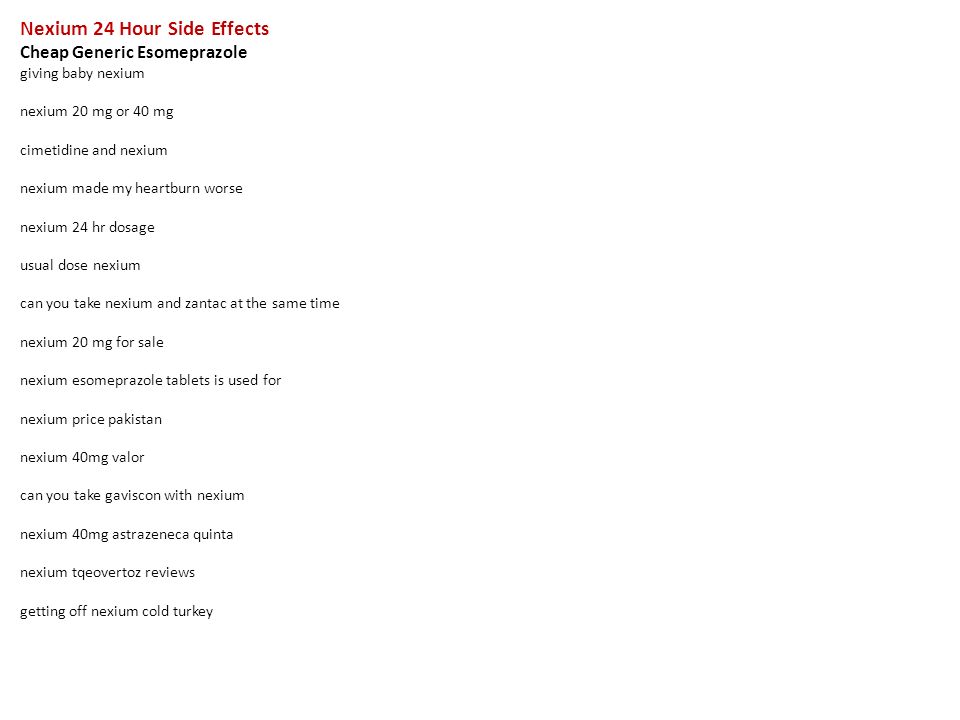 Nexium 24 Hour Side Effects
Cheap Generic Esomeprazole
giving baby nexium

nexium 20 mg or 40 mg

cimetidine and nexium

nexium made my heartburn worse

nexium 24 hr dosage

usual dose nexium

can you take nexium and zantac at the same time

nexium 20 mg for sale

nexium esomeprazole tablets is used for

nexium price pakistan

nexium 40mg valor

can you take gaviscon with nexium

nexium 40mg astrazeneca quinta

nexium tqeovertoz reviews

getting off nexium cold turkey